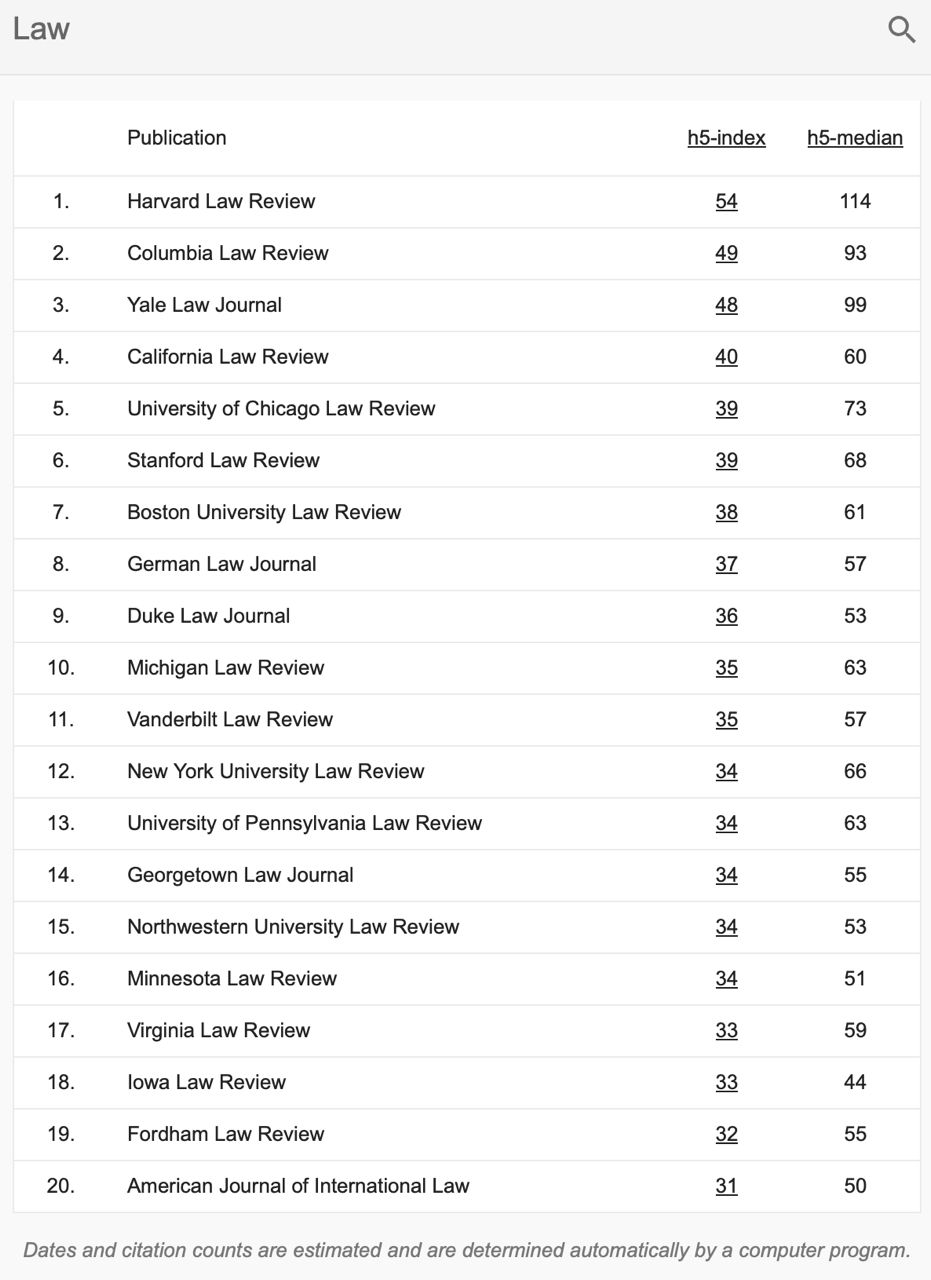 Law

|  | Publication | h5-index | h5-median |
|---|---|---|---|
| 1. | Harvard Law Review | 54 | 114 |
| 2. | Columbia Law Review | 49 | 93 |
| 3. | Yale Law Journal | 48 | 99 |
| 4. | California Law Review | 40 | 60 |
| 5. | University of Chicago Law Review | 39 | 73 |
| 6. | Stanford Law Review | 39 | 68 |
| 7. | Boston University Law Review | 38 | 61 |
| 8. | German Law Journal | 37 | 57 |
| 9. | Duke Law Journal | 36 | 53 |
| 10. | Michigan Law Review | 35 | 63 |
| 11. | Vanderbilt Law Review | 35 | 57 |
| 12. | New York University Law Review | 34 | 66 |
| 13. | University of Pennsylvania Law Review | 34 | 63 |
| 14. | Georgetown Law Journal | 34 | 55 |
| 15. | Northwestern University Law Review | 34 | 53 |
| 16. | Minnesota Law Review | 34 | 51 |
| 17. | Virginia Law Review | 33 | 59 |
| 18. | Iowa Law Review | 33 | 44 |
| 19. | Fordham Law Review | 32 | 55 |
| 20. | American Journal of International Law | 31 | 50 |

Dates and citation counts are estimated and are determined automatically by a computer program.